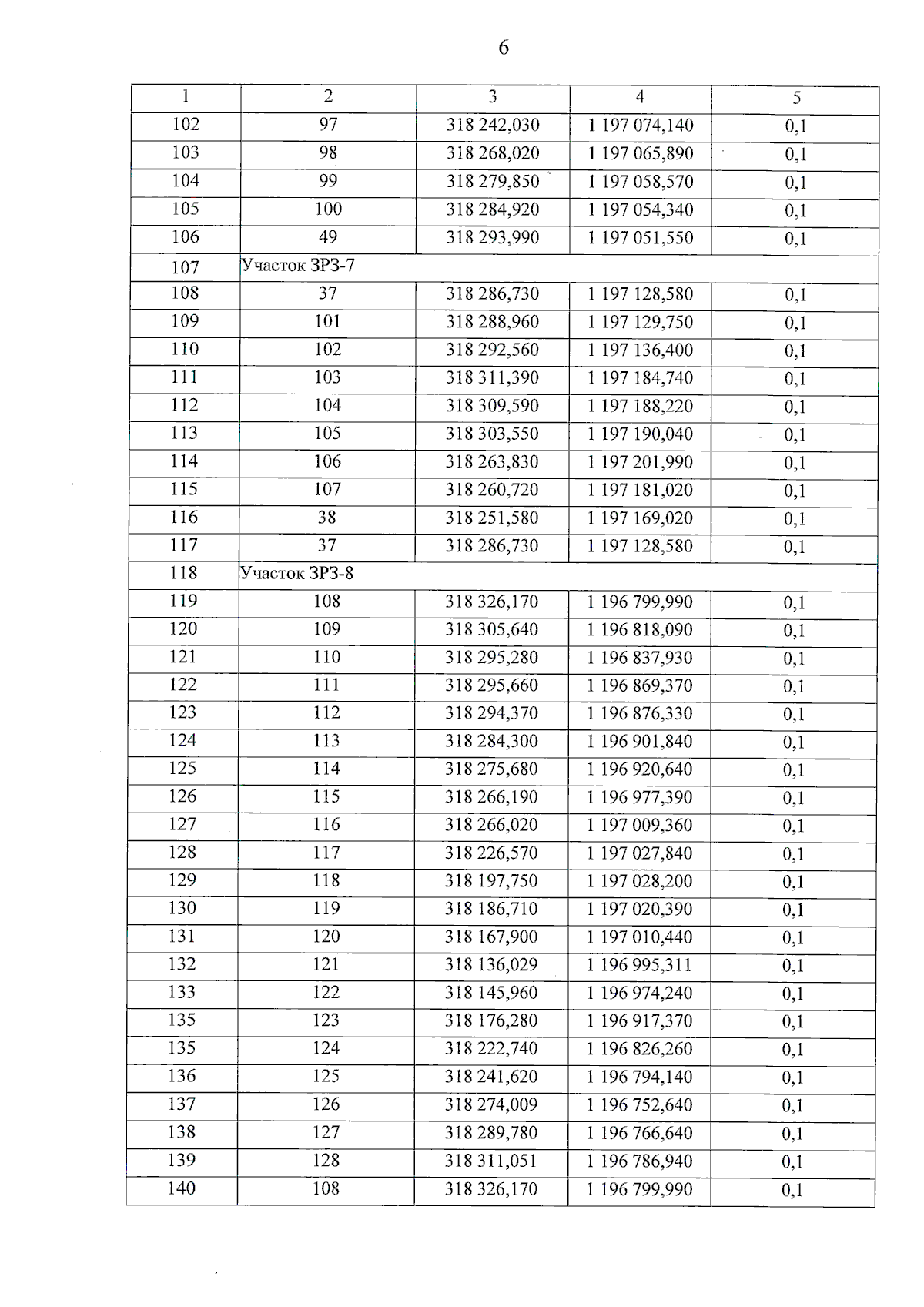 6

| 1 | 2 | 3 | 4 | 5 |
|---|---|---|---|---|
| 102 | 97 | 318 242,030 | 1 197 074,140 | 0,1 |
| 103 | 98 | 318 268,020 | 1 197 065,890 | 0,1 |
| 104 | 99 | 318 279,850 | 1 197 058,570 | 0,1 |
| 105 | 100 | 318 284,920 | 1 197 054,340 | 0,1 |
| 106 | 49 | 318 293,990 | 1 197 051,550 | 0,1 |
| 107 | Участок ЗРЗ-7 | | | |
| 108 | 37 | 318 286,730 | 1 197 128,580 | 0,1 |
| 109 | 101 | 318 288,960 | 1 197 129,750 | 0,1 |
| 110 | 102 | 318 292,560 | 1 197 136,400 | 0,1 |
| 111 | 103 | 318 311,390 | 1 197 184,740 | 0,1 |
| 112 | 104 | 318 309,590 | 1 197 188,220 | 0,1 |
| 113 | 105 | 318 303,550 | 1 197 190,040 | 0,1 |
| 114 | 106 | 318 263,830 | 1 197 201,990 | 0,1 |
| 115 | 107 | 318 260,720 | 1 197 181,020 | 0,1 |
| 116 | 38 | 318 251,580 | 1 197 169,020 | 0,1 |
| 117 | 37 | 318 286,730 | 1 197 128,580 | 0,1 |
| 118 | Участок ЗРЗ-8 | | | |
| 119 | 108 | 318 326,170 | 1 196 799,990 | 0,1 |
| 120 | 109 | 318 305,640 | 1 196 818,090 | 0,1 |
| 121 | 110 | 318 295,280 | 1 196 837,930 | 0,1 |
| 122 | 111 | 318 295,660 | 1 196 869,370 | 0,1 |
| 123 | 112 | 318 294,370 | 1 196 876,330 | 0,1 |
| 124 | 113 | 318 284,300 | 1 196 901,840 | 0,1 |
| 125 | 114 | 318 275,680 | 1 196 920,640 | 0,1 |
| 126 | 115 | 318 266,190 | 1 196 977,390 | 0,1 |
| 127 | 116 | 318 266,020 | 1 197 009,360 | 0,1 |
| 128 | 117 | 318 226,570 | 1 197 027,840 | 0,1 |
| 129 | 118 | 318 197,750 | 1 197 028,200 | 0,1 |
| 130 | 119 | 318 186,710 | 1 197 020,390 | 0,1 |
| 131 | 120 | 318 167,900 | 1 197 010,440 | 0,1 |
| 132 | 121 | 318 136,029 | 1 196 995,311 | 0,1 |
| 133 | 122 | 318 145,960 | 1 196 974,240 | 0,1 |
| 135 | 123 | 318 176,280 | 1 196 917,370 | 0,1 |
| 135 | 124 | 318 222,740 | 1 196 826,260 | 0,1 |
| 136 | 125 | 318 241,620 | 1 196 794,140 | 0,1 |
| 137 | 126 | 318 274,009 | 1 196 752,640 | 0,1 |
| 138 | 127 | 318 289,780 | 1 196 766,640 | 0,1 |
| 139 | 128 | 318 311,051 | 1 196 786,940 | 0,1 |
| 140 | 108 | 318 326,170 | 1 196 799,990 | 0,1 |